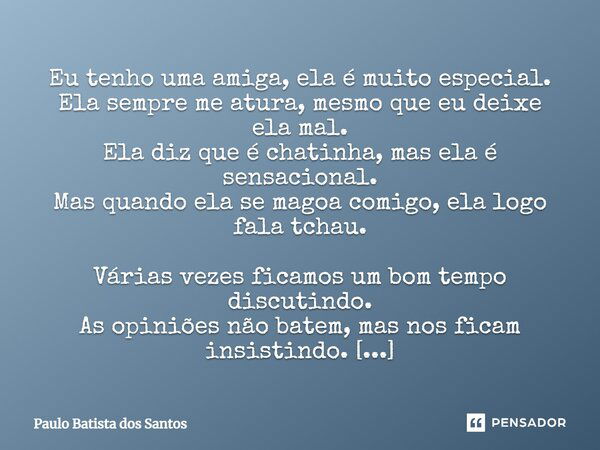 Eu tenho uma amiga, ela é muito especial.
Ela sempre me atura, mesmo que eu deixe ela mal.
Ela diz que é chatinha, mas ela é sensacional.
Mas quando ela se magoa comigo, ela logo fala tchau.

Várias vezes ficamos um bom tempo discutindo.
As opiniões não batem, mas nos ficam insistindo. [...]

Paulo Batista dos Santos

PENSADOR